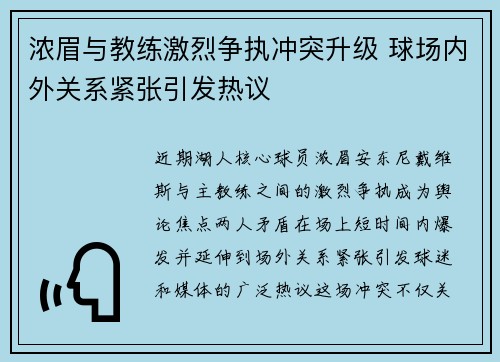 浓眉与教练激烈争执冲突升级 球场内外关系紧张引发热议

近期湖人核心球员浓眉安东尼戴维斯与主教练之间的激烈争执成为舆论焦点两人矛盾在场上短时间内爆发并延伸到场外关系紧张引发球迷和媒体的广泛热议这场冲突不仅关